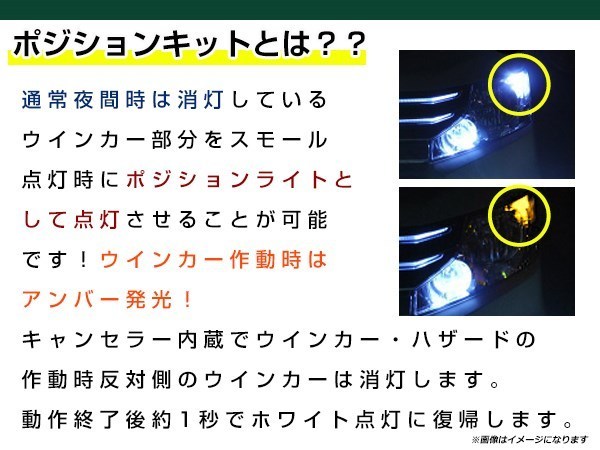 ポジションキットとは？？

通常夜間時は消灯しているウインカー部分をスモール点灯時にポジションライトとして点灯させることが可能です！ウインカー作動時はアンバー発光！

キャンセラー内蔵でウインカー・ハザードの作動時反対側のウインカーは消灯します。

動作終了後約1秒でホワイト点灯に復帰します。

※画像はイメージになります